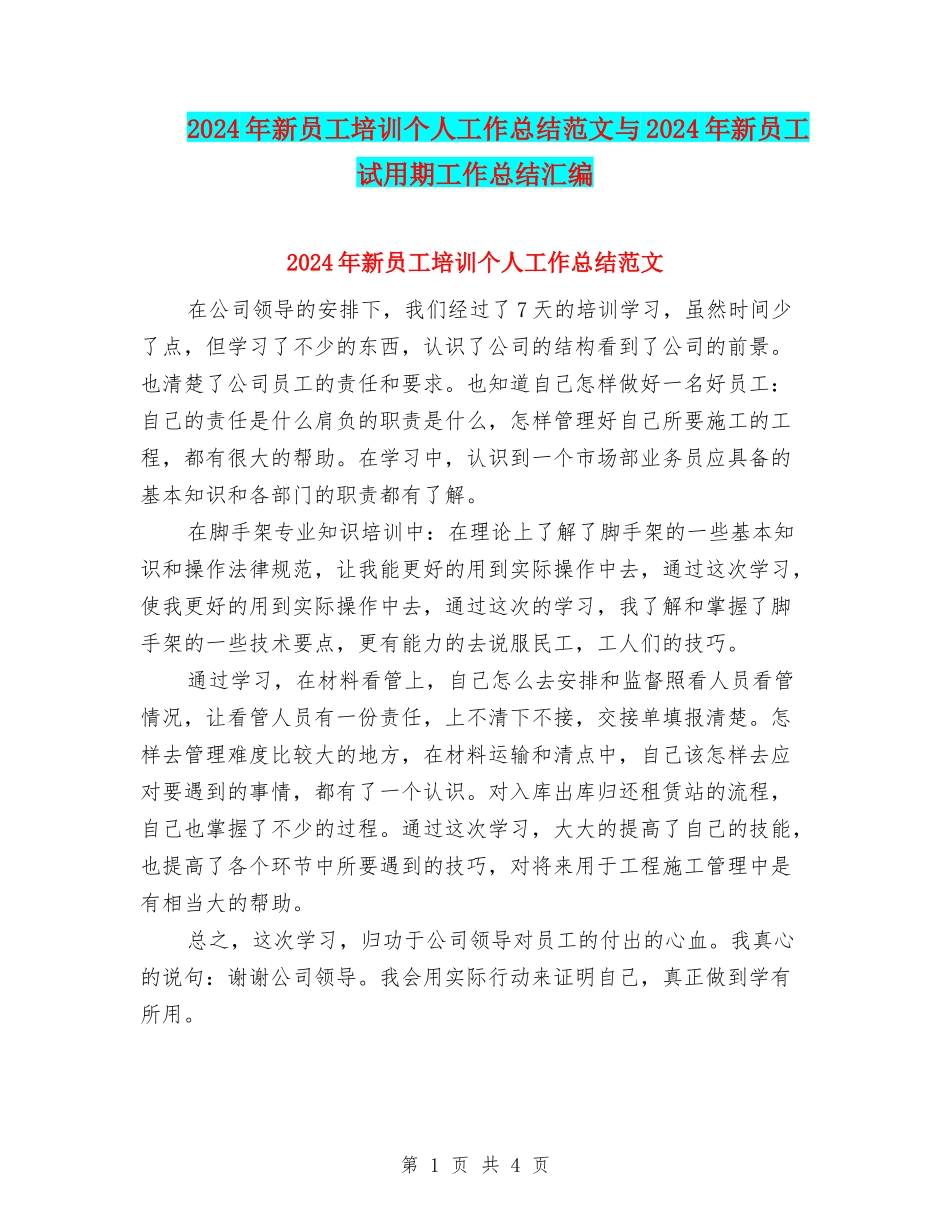 2024年新员工培训个人工作总结范文与2024年新员工试用期工作总结汇编

2024年新员工培训个人工作总结范文

在公司领导的安排下，我们经过了7天的培训学习，虽然时间少了点，但学习了不少的东西，认识了公司的结构看到了公司的前景。也清楚了公司员工的责任和要求。也知道自己怎样做好一名好员工：自己的责任是什么肩负的职责是什么，怎样管理好自己所要施工的工程，都有很大的帮助。在学习中，认识到一个市场部业务员应具备的基本知识和各部门的职责都有了解。

在脚手架专业知识培训中：在理论上了解了脚手架的一些基本知识和操作法律规范，让我能更好的用到实际操作中去，通过这次学习，使我更好的用到实际操作中去，通过这次的学习，我了解和掌握了脚手架的一些技术要点，更有能力的去说服民工，工人们的技巧。

通过学习，在材料看管上，自己怎么去安排和监督照看人员看管情况，让看管人员有一份责任，上不清下不接，交接单填报清楚。怎样去管理难度比较大的地方，在材料运输和清点中，自己该怎样去应对要遇到的事情，都有了一个认识。对入库出库归还租赁站的流程，自己也掌握了不少的过程。通过这次学习，大大的提高了自己的技能，也提高了各个环节中所要遇到的技巧，对将来用于工程施工管理中是有相当大的帮助。

总之，这次学习，归功于公司领导对员工的付出的心血。我真心的说句：谢谢公司领导。我会用实际行动来证明自己，真正做到学有所用。

第 1 页 共 4 页